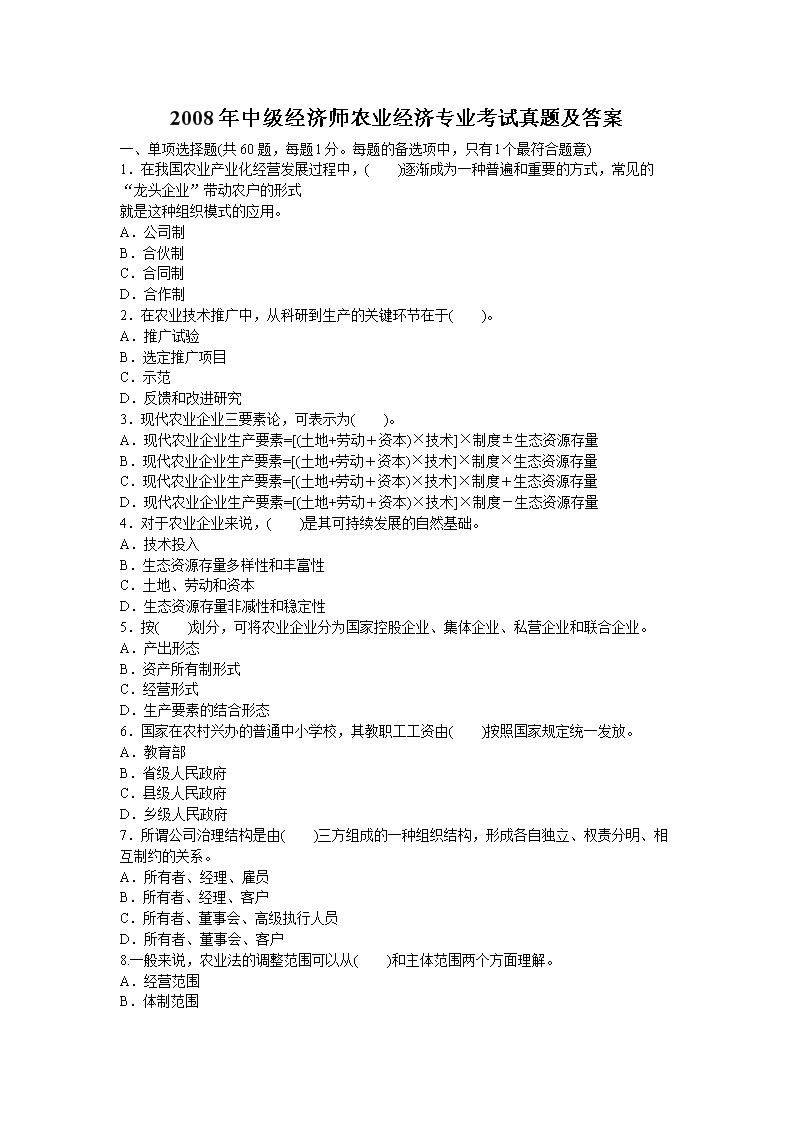 2008年中级经济师农业经济专业考试真题及答案

一、单项选择题(共60题，每题1分。每题的备选项中，只有1个最符合题意)

1．在我国农业产业化经营发展过程中，(　　)逐渐成为一种普遍和重要的方式，常见的“龙头企业”带动农户的形式
就是这种组织模式的应用。
A．公司制
B．合伙制
C．合同制
D．合作制

2．在农业技术推广中，从科研到生产的关键环节在于(　　)。
A．推广试验
B．选定推广项目
C．示范
D．反馈和改进研究

3．现代农业企业三要素论，可表示为(　　)。
A．现代农业企业生产要素=[(土地+劳动+资本)×技术]×制度±生态资源存量
B．现代农业企业生产要素=[(土地+劳动+资本)×技术]×制度×生态资源存量
C．现代农业企业生产要素=[(土地+劳动+资本)×技术]×制度+生态资源存量
D．现代农业企业生产要素=[(土地+劳动+资本)×技术]×制度－生态资源存量

4．对于农业企业来说，(　　)是其可持续发展的自然基础。
A．技术投入
B．生态资源存量多样性和丰富性
C．土地、劳动和资本
D．生态资源存量非减性和稳定性

5．按(　　)划分，可将农业企业分为国家控股企业、集体企业、私营企业和联合企业。
A．产出形态
B．资产所有制形式
C．经营形式
D．生产要素的结合形态

6．国家在农村兴办的普通中小学校，其教职工工资由(　　)按照国家规定统一发放。
A．教育部
B．省级人民政府
C．县级人民政府
D．乡级人民政府

7．所谓公司治理结构是由(　　)三方组成的一种组织结构，形成各自独立、权责分明、相互制约的关系。
A．所有者、经理、雇员
B．所有者、经理、客户
C．所有者、董事会、高级执行人员
D．所有者、董事会、客户

8.一般来说，农业法的调整范围可以从(　　)和主体范围两个方面理解。
A．经营范围
B．体制范围